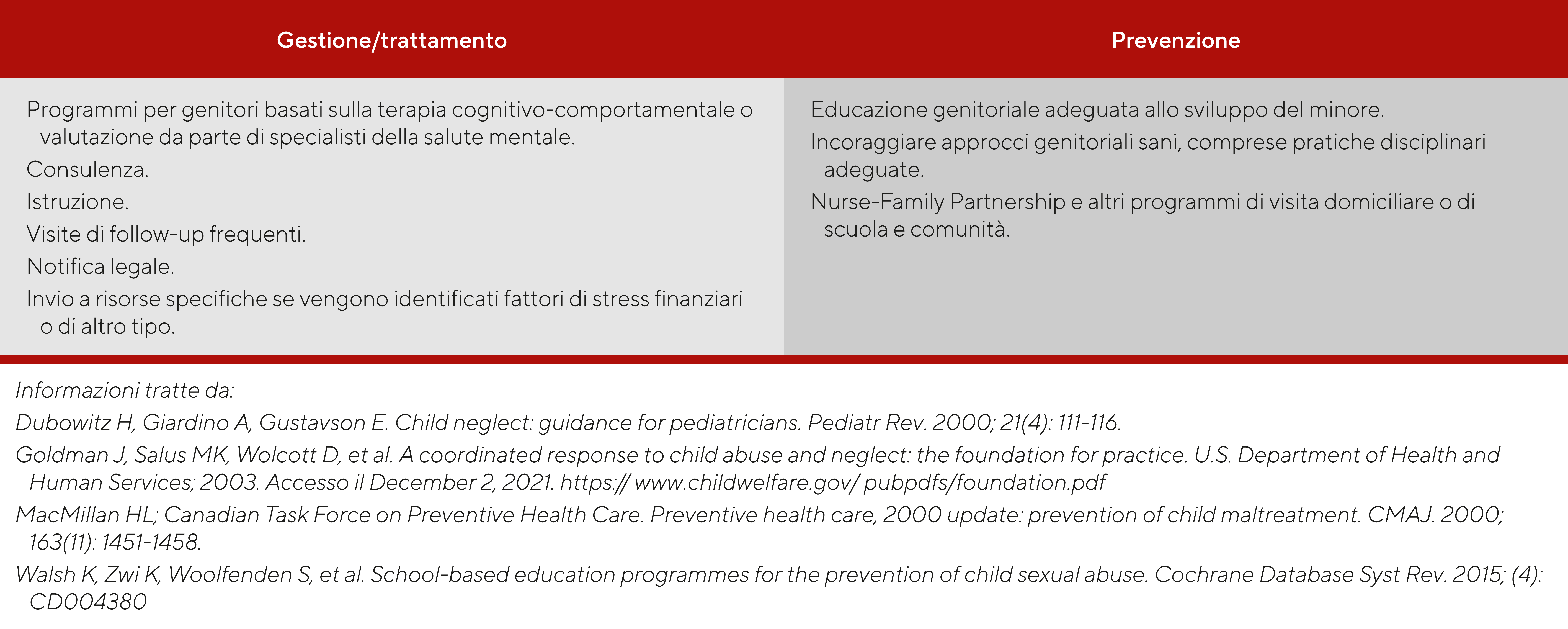 | Gestione/trattamento | Prevenzione |
|---|---|
| Programmi per genitori basati sulla terapia cognitivo-comportamentale o valutazione da parte di specialisti della salute mentale.<br>Consulenza.<br>Istruzione.<br>Visite di follow-up frequenti.<br>Notifica legale.<br>Invio a risorse specifiche se vengono identificati fattori di stress finanziari o di altro tipo. | Educazione genitoriale adeguata allo sviluppo del minore.<br>Incoraggiare approcci genitoriali sani, comprese pratiche disciplinari adeguate.<br>Nurse-Family Partnership e altri programmi di visita domiciliare o di scuola e comunità. |

Informazioni tratte da:

Dubowitz H, Giardino A, Gustavson E. Child neglect: guidance for pediatricians. Pediatr Rev. 2000; 21(4): 111-116.

Goldman J, Salus MK, Wolcott D, et al. A coordinated response to child abuse and neglect: the foundation for practice. U.S. Department of Health and Human Services; 2003. Accesso il December 2, 2021. https:// www.childwelfare.gov/ pubpdfs/foundation.pdf

MacMillan HL; Canadian Task Force on Preventive Health Care. Preventive health care, 2000 update: prevention of child maltreatment. CMAJ. 2000; 163(11): 1451-1458.

Walsh K, Zwi K, Woolfenden S, et al. School-based education programmes for the prevention of child sexual abuse. Cochrane Database Syst Rev. 2015; (4): CD004380